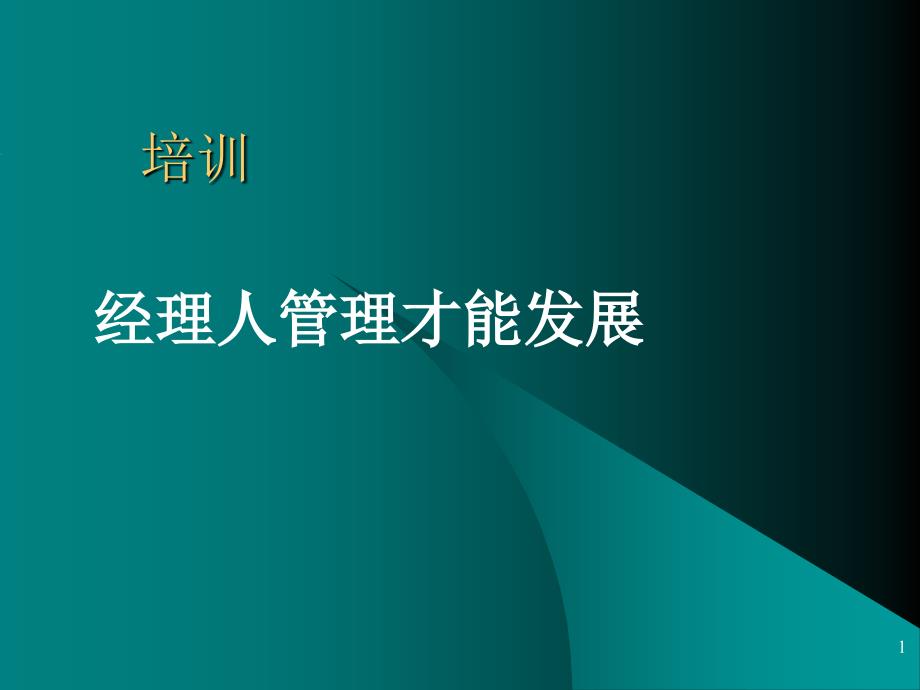 培训

经理人管理才能发展

1